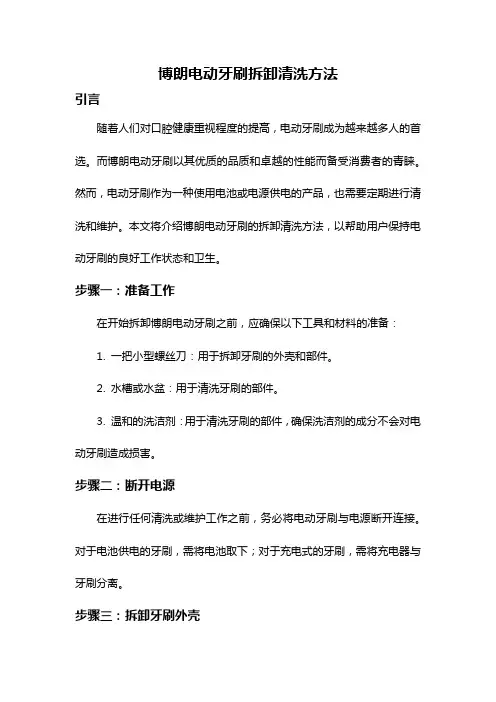 博朗电动牙刷拆卸清洗方法

引言

随着人们对口腔健康重视程度的提高，电动牙刷成为越来越多人的首选。而博朗电动牙刷以其优质的品质和卓越的性能而备受消费者的青睐。然而，电动牙刷作为一种使用电池或电源供电的产品，也需要定期进行清洗和维护。本文将介绍博朗电动牙刷的拆卸清洗方法，以帮助用户保持电动牙刷的良好工作状态和卫生。

步骤一：准备工作

在开始拆卸博朗电动牙刷之前，应确保以下工具和材料的准备：

1. 一把小型螺丝刀：用于拆卸牙刷的外壳和部件。

2. 水槽或水盆：用于清洗牙刷的部件。

3. 温和的洗洁剂：用于清洗牙刷的部件，确保洗洁剂的成分不会对电动牙刷造成损害。

步骤二：断开电源

在进行任何清洗或维护工作之前，务必将电动牙刷与电源断开连接。对于电池供电的牙刷，需将电池取下；对于充电式的牙刷，需将充电器与牙刷分离。

步骤三：拆卸牙刷外壳